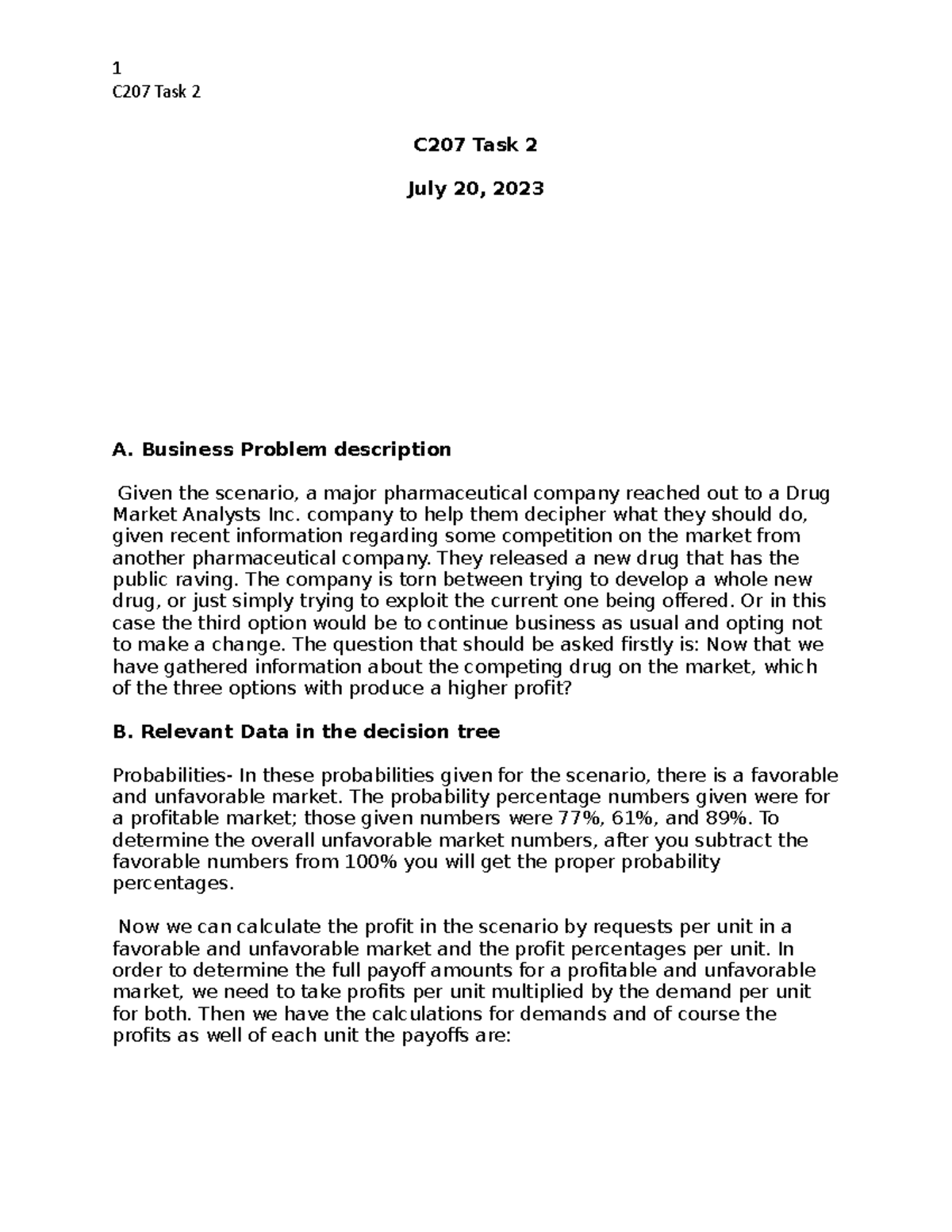 1
C207 Task 2

C207 Task 2

July 20, 2023

A. Business Problem description

Given the scenario, a major pharmaceutical company reached out to a Drug Market Analysts Inc. company to help them decipher what they should do, given recent information regarding some competition on the market from another pharmaceutical company. They released a new drug that has the public raving. The company is torn between trying to develop a whole new drug, or just simply trying to exploit the current one being offered. Or in this case the third option would be to continue business as usual and opting not to make a change. The question that should be asked firstly is: Now that we have gathered information about the competing drug on the market, which of the three options with produce a higher profit?

B. Relevant Data in the decision tree

Probabilities- In these probabilities given for the scenario, there is a favorable and unfavorable market. The probability percentage numbers given were for a profitable market; those given numbers were 77%, 61%, and 89%. To determine the overall unfavorable market numbers, after you subtract the favorable numbers from 100% you will get the proper probability percentages.

Now we can calculate the profit in the scenario by requests per unit in a favorable and unfavorable market and the profit percentages per unit. In order to determine the full payoff amounts for a profitable and unfavorable market, we need to take profits per unit multiplied by the demand per unit for both. Then we have the calculations for demands and of course the profits as well of each unit the payoffs are: